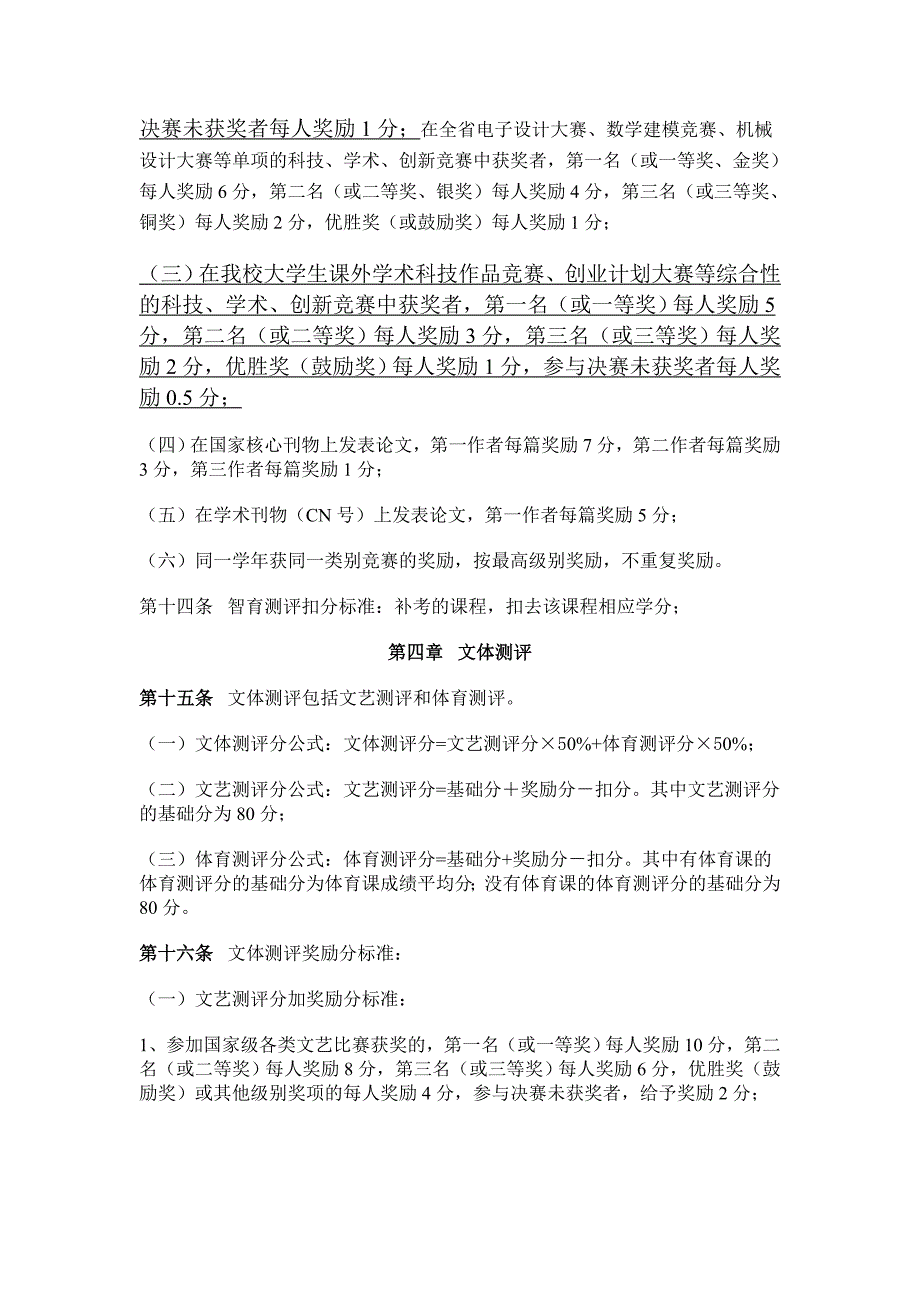 决赛未获奖者每人奖励 1 分；在全省电子设计大赛、数学建模竞赛、机械设计大赛等单项的科技、学术、创新竞赛中获奖者，第一名（或一等奖、金奖）每人奖励 6 分，第二名（或二等奖、银奖）每人奖励 4 分，第三名（或三等奖、铜奖）每人奖励 2 分，优胜奖（或鼓励奖）每人奖励 1 分；

（三）在我校大学生课外学术科技作品竞赛、创业计划大赛等综合性的科技、学术、创新竞赛中获奖者，第一名（或一等奖）每人奖励 5 分，第二名（或二等奖）每人奖励 3 分，第三名（或三等奖）每人奖励 2 分，优胜奖（鼓励奖）每人奖励 1 分，参与决赛未获奖者每人奖励 0.5 分；

（四）在国家核心刊物上发表论文，第一作者每篇奖励 7 分，第二作者每篇奖励 3 分，第三作者每篇奖励 1 分；

（五）在学术刊物（CN 号）上发表论文，第一作者每篇奖励 5 分；

（六）同一学年获同一类别竞赛的奖励，按最高级别奖励，不重复奖励。

第十四条 智育测评扣分标准：补考的课程，扣去该课程相应学分；

第四章 文体测评

第十五条 文体测评包括文艺测评和体育测评。

（一）文体测评分公式：文体测评分=文艺测评分×50%+体育测评分×50%；

（二）文艺测评分公式：文艺测评分=基础分＋奖励分－扣分。其中文艺测评分的基础分为 80 分；

（三）体育测评分公式：体育测评分=基础分+奖励分－扣分。其中有体育课的体育测评分的基础分为体育课成绩平均分；没有体育课的体育测评分的基础分为 80 分。

第十六条 文体测评奖励分标准：

（一）文艺测评分加奖励分标准：

1、参加国家级各类文艺比赛获奖的，第一名（或一等奖）每人奖励 10 分，第二名（或二等奖）每人奖励 8 分，第三名（或三等奖）每人奖励 6 分，优胜奖（鼓励奖）或其他级别奖项的每人奖励 4 分，参与决赛未获奖者，给予奖励 2 分；